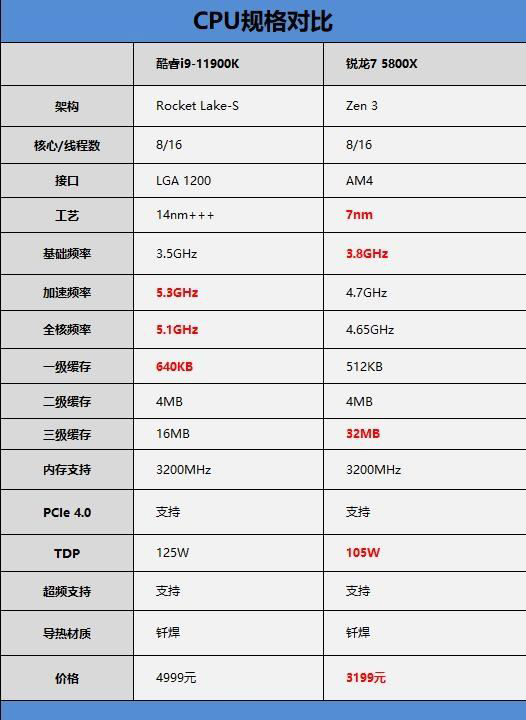 CPU规格对比

| | 酷睿i9-11900K | 锐龙7 5800X |
|---|---|---|
| 架构 | Rocket Lake-S | Zen 3 |
| 核心/线程数 | 8/16 | 8/16 |
| 接口 | LGA 1200 | AM4 |
| 工艺 | 14nm+++ | 7nm |
| 基础频率 | 3.5GHz | 3.8GHz |
| 加速频率 | 5.3GHz | 4.7GHz |
| 全核频率 | 5.1GHz | 4.65GHz |
| 一级缓存 | 640KB | 512KB |
| 二级缓存 | 4MB | 4MB |
| 三级缓存 | 16MB | 32MB |
| 内存支持 | 3200MHz | 3200MHz |
| PCIe 4.0 | 支持 | 支持 |
| TDP | 125W | 105W |
| 超频支持 | 支持 | 支持 |
| 导热材质 | 钎焊 | 钎焊 |
| 价格 | 4999元 | 3199元 |